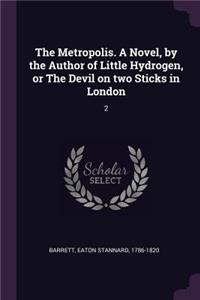 The Metropolis. A Novel, by the Author of Little Hydrogen, or The Devil on two Sticks in London

2

Scholar SELECT

BARRETT, EATON STANNARD, 1786-1820